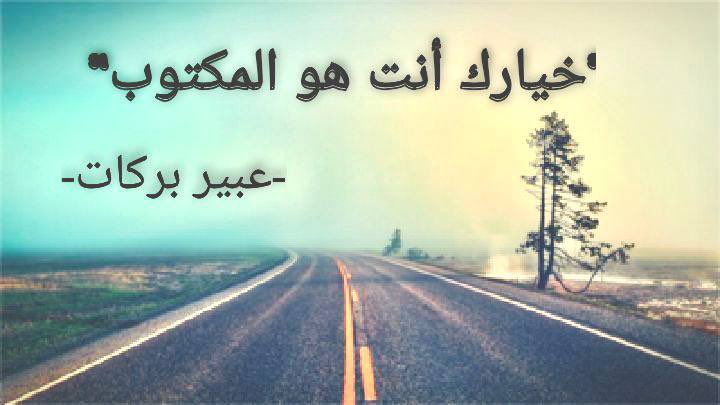 "خيارك أنت هو المكتوب"

-عبير بركات-